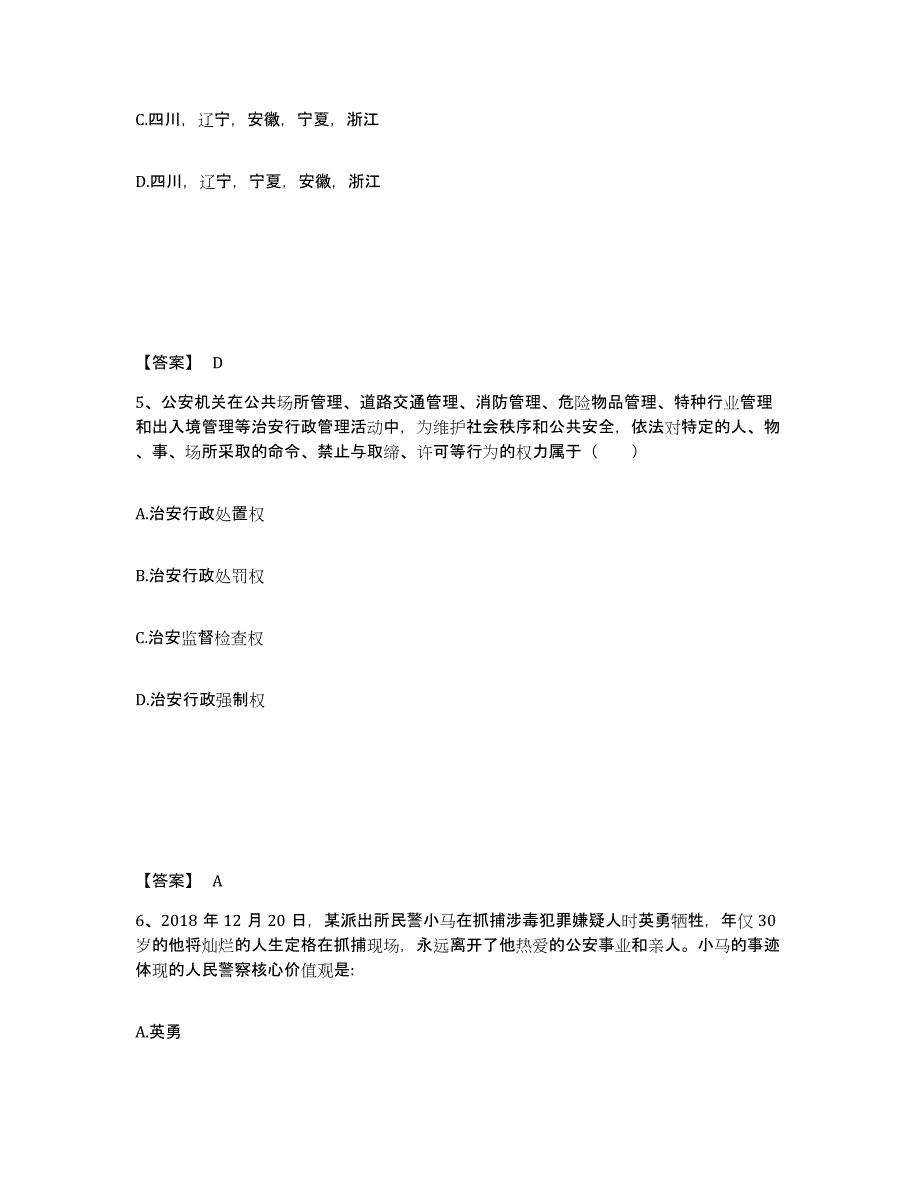 C.四川，辽宁，安徽，宁夏，浙江

D.四川，辽宁，宁夏，安徽，浙江

【答案】 D

5、公安机关在公共场所管理、道路交通管理、消防管理、危险物品管理、特种行业管理和出入境管理等治安行政管理活动中，为维护社会秩序和公共安全，依法对特定的人、物、事、场所采取的命令、禁止与取缔、许可等行为的权力属于（　　）

A.治安行政处置权

B.治安行政处罚权

C.治安监督检查权

D.治安行政强制权

【答案】 A

6、2018 年 12 月 20 日，某派出所民警小马在抓捕涉毒犯罪嫌疑人时英勇牺牲，年仅 30 岁的他将灿烂的人生定格在抓捕现场，永远离开了他热爱的公安事业和亲人。小马的事迹体现的人民警察核心价值观是:

A.英勇